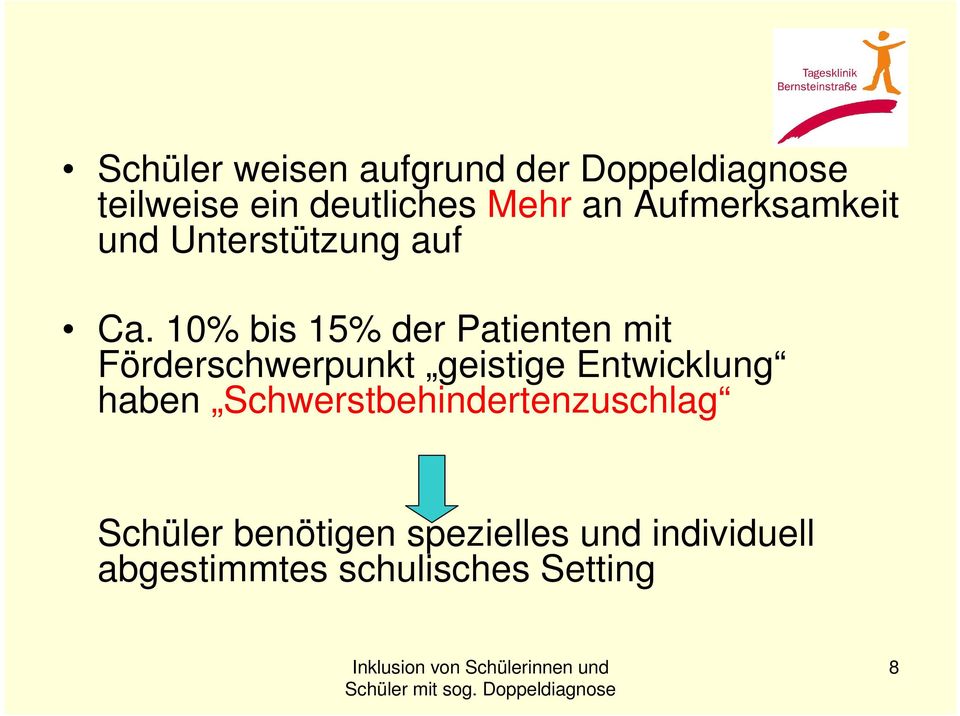 Tagesklinik Bernsteinstraße

• Schüler weisen aufgrund der Doppeldiagnose teilweise ein deutliches Mehr an Aufmerksamkeit und Unterstützung auf

• Ca. 10% bis 15% der Patienten mit Förderschwerpunkt „geistige Entwicklung“ haben „Schwerstbehindertenzuschlag“

Schüler benötigen spezielles und individuell abgestimmtes schulisches Setting

Inklusion von Schülerinnen und Schüler mit sog. Doppeldiagnose

8